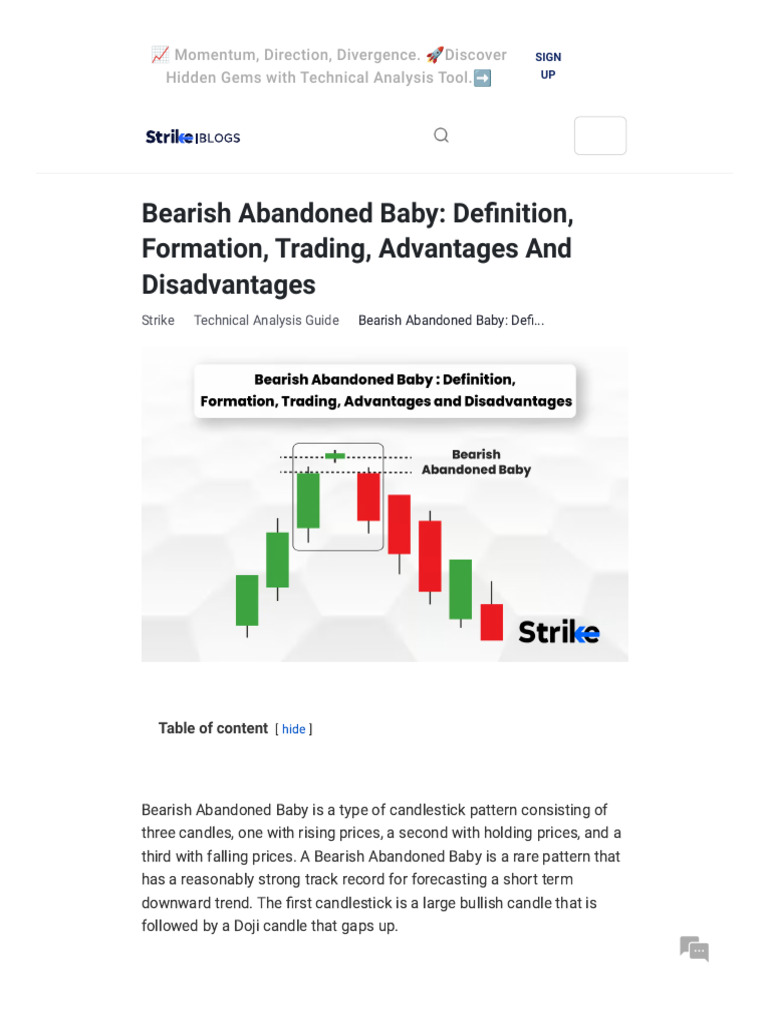 📈 Momentum, Direction, Divergence. 🚀Discover Hidden Gems with Technical Analysis Tool.➡️

SIGN UP

Strike | BLOGS

Bearish Abandoned Baby: Definition, Formation, Trading, Advantages And Disadvantages

Strike Technical Analysis Guide Bearish Abandoned Baby: Defi...

Bearish Abandoned Baby : Definition, Formation, Trading, Advantages and Disadvantages

Bearish Abandoned Baby

Strike

Table of content [ hide ]

Bearish Abandoned Baby is a type of candlestick pattern consisting of three candles, one with rising prices, a second with holding prices, and a third with falling prices. A Bearish Abandoned Baby is a rare pattern that has a reasonably strong track record for forecasting a short term downward trend. The first candlestick is a large bullish candle that is followed by a Doji candle that gaps up.